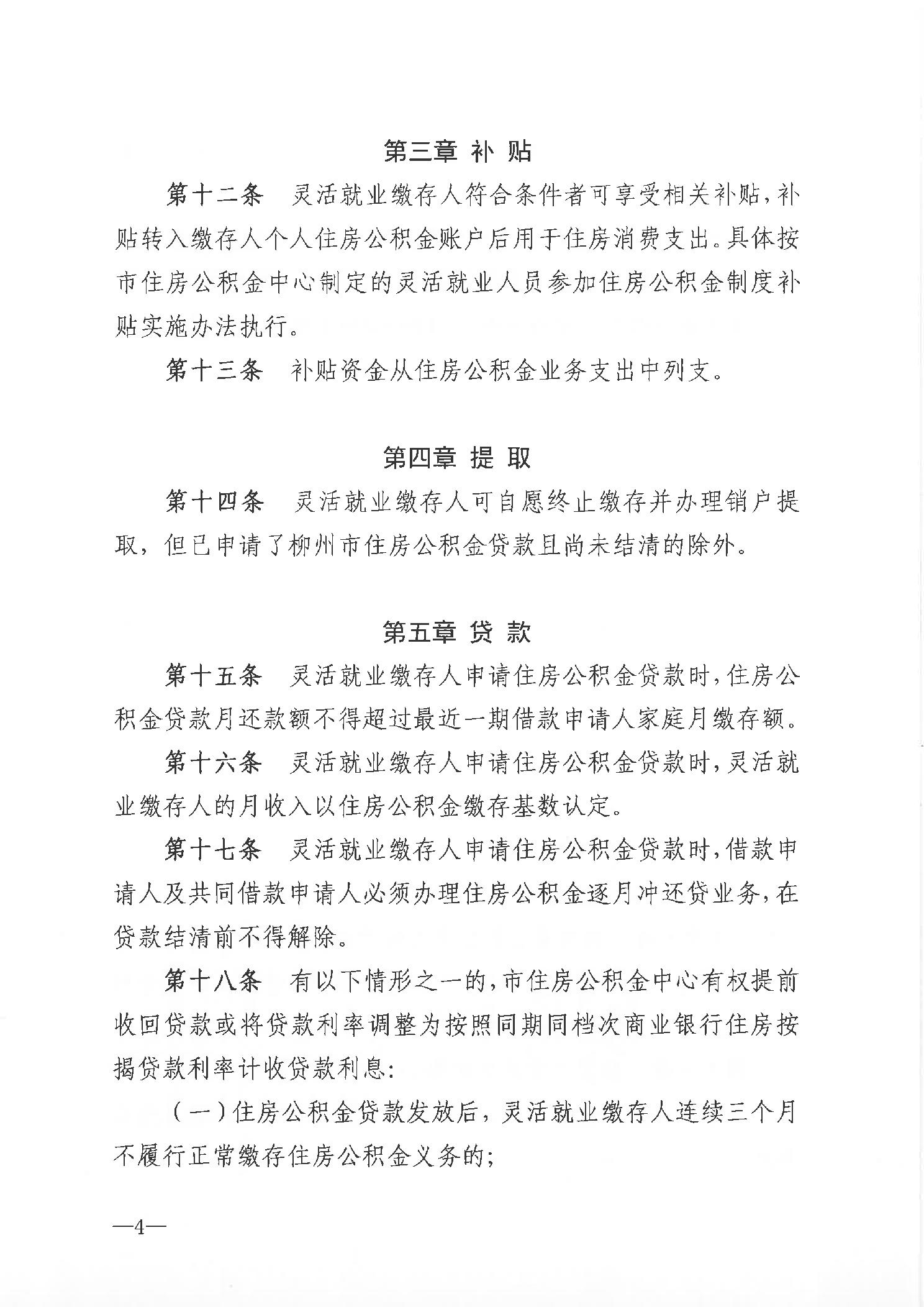 第三章 补 贴

第十二条　灵活就业缴存人符合条件者可享受相关补贴，补贴转入缴存人个人住房公积金账户后用于住房消费支出。具体按市住房公积金中心制定的灵活就业人员参加住房公积金制度补贴实施办法执行。

第十三条　补贴资金从住房公积金业务支出中列支。

第四章 提 取

第十四条　灵活就业缴存人可自愿终止缴存并办理销户提取，但已申请了柳州市住房公积金贷款且尚未结清的除外。

第五章 贷 款

第十五条　灵活就业缴存人申请住房公积金贷款时，住房公积金贷款月还款额不得超过最近一期借款申请人家庭月缴存额。

第十六条　灵活就业缴存人申请住房公积金贷款时，灵活就业缴存人的月收入以住房公积金缴存基数认定。

第十七条　灵活就业缴存人申请住房公积金贷款时，借款申请人及共同借款申请人必须办理住房公积金逐月冲还贷业务，在贷款结清前不得解除。

第十八条　有以下情形之一的，市住房公积金中心有权提前收回贷款或将贷款利率调整为按照同期同档次商业银行住房按揭贷款利率计收贷款利息：

（一）住房公积金贷款发放后，灵活就业缴存人连续三个月不履行正常缴存住房公积金义务的；

—4—